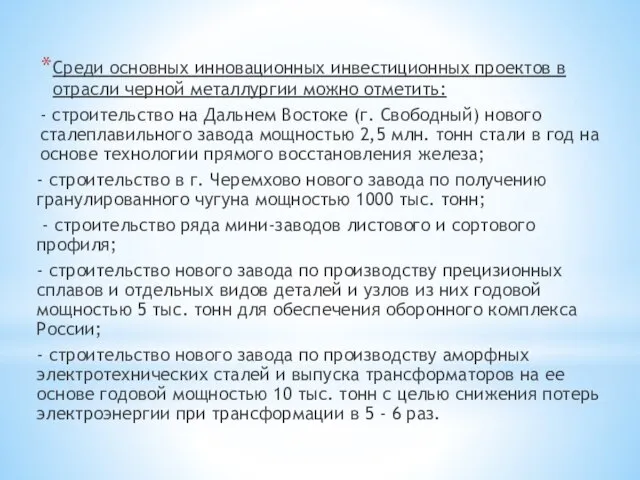 *Среди основных инновационных инвестиционных проектов в отрасли черной металлургии можно отметить:

- строительство на Дальнем Востоке (г. Свободный) нового сталеплавильного завода мощностью 2,5 млн. тонн стали в год на основе технологии прямого восстановления железа;

- строительство в г. Черемхово нового завода по получению гранулированного чугуна мощностью 1000 тыс. тонн;

- строительство ряда мини-заводов листового и сортового профиля;

- строительство нового завода по производству прецизионных сплавов и отдельных видов деталей и узлов из них годовой мощностью 5 тыс. тонн для обеспечения оборонного комплекса России;

- строительство нового завода по производству аморфных электротехнических сталей и выпуска трансформаторов на ее основе годовой мощностью 10 тыс. тонн с целью снижения потерь электроэнергии при трансформации в 5 - 6 раз.